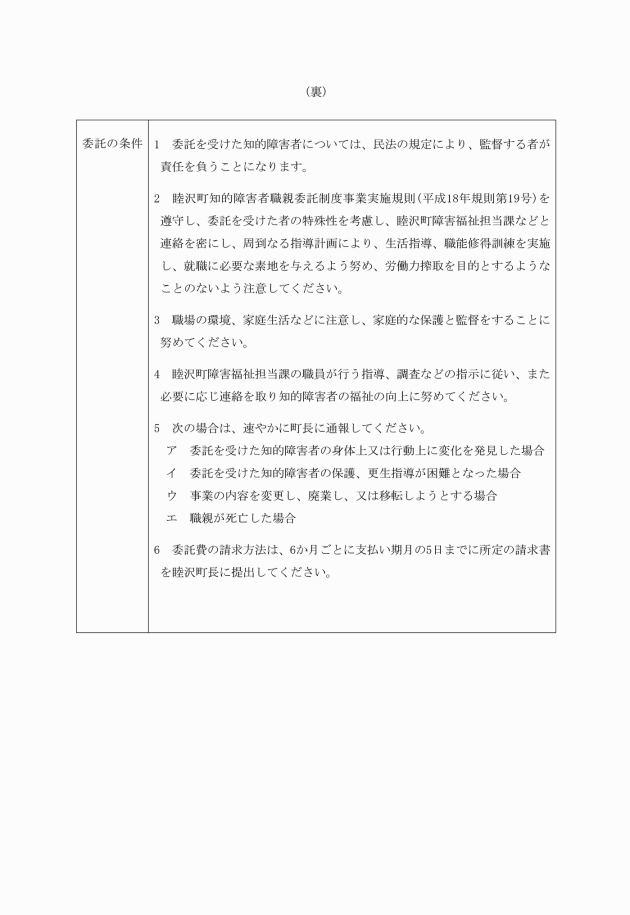 （裏）

| 委託の条件 | 1　委託を受けた知的障害者については、民法の規定により、監督する者が責任を負うことになります。<br><br>2　睦沢町知的障害者職親委託制度事業実施規則（平成18年規則第19号）を遵守し、委託を受けた者の特殊性を考慮し、睦沢町障害福祉担当課などと連絡を密にし、周到なる指導計画により、生活指導、職能修得訓練を実施し、就職に必要な素地を与えるよう努め、労働力搾取を目的とするようなことのないよう注意してください。<br><br>3　職場の環境、家庭生活などに注意し、家庭的な保護と監督をすることに努めてください。<br><br>4　睦沢町障害福祉担当課の職員が行う指導、調査などの指示に従い、また必要に応じ連絡を取り知的障害者の福祉の向上に努めてください。<br><br>5　次の場合は、速やかに町長に通報してください。<br>ア　委託を受けた知的障害者の身体上又は行動上に変化を発見した場合<br>イ　委託を受けた知的障害者の保護、更生指導が困難となった場合<br>ウ　事業の内容を変更し、廃業し、又は移転しようとする場合<br>エ　職親が死亡した場合<br><br>6　委託費の請求方法は、6か月ごとに支払い期月の5日までに所定の請求書を睦沢町長に提出してください。 |
|---|---|